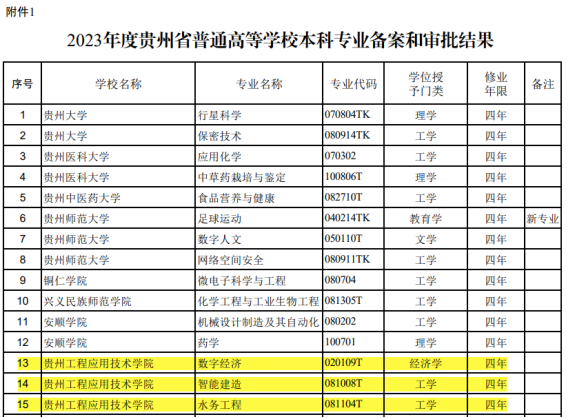 附件1

2023年度贵州省普通高等学校本科专业备案和审批结果

| 序号 | 学校名称 | 专业名称 | 专业代码 | 学位授予门类 | 修业年限 | 备注 |
|---|---|---|---|---|---|---|
| 1 | 贵州大学 | 行星科学 | 070804TK | 理学 | 四年 | |
| 2 | 贵州大学 | 保密技术 | 080914TK | 工学 | 四年 | |
| 3 | 贵州医科大学 | 应用化学 | 070302 | 工学 | 四年 | |
| 4 | 贵州医科大学 | 中草药栽培与鉴定 | 100806T | 理学 | 四年 | |
| 5 | 贵州中医药大学 | 食品营养与健康 | 082710T | 工学 | 四年 | |
| 6 | 贵州师范大学 | 足球运动 | 040214TK | 教育学 | 四年 | 新专业 |
| 7 | 贵州师范大学 | 数字人文 | 050110T | 文学 | 四年 | |
| 8 | 贵州师范大学 | 网络空间安全 | 080911TK | 工学 | 四年 | |
| 9 | 铜仁学院 | 微电子科学与工程 | 080704 | 工学 | 四年 | |
| 10 | 兴义民族师范学院 | 化学工程与工业生物工程 | 081305T | 工学 | 四年 | |
| 11 | 安顺学院 | 机械设计制造及其自动化 | 080202 | 工学 | 四年 | |
| 12 | 安顺学院 | 药学 | 100701 | 理学 | 四年 | |
| 13 | 贵州工程应用技术学院 | 数字经济 | 020109T | 经济学 | 四年 | |
| 14 | 贵州工程应用技术学院 | 智能建造 | 081008T | 工学 | 四年 | |
| 15 | 贵州工程应用技术学院 | 水务工程 | 081104T | 工学 | 四年 | |